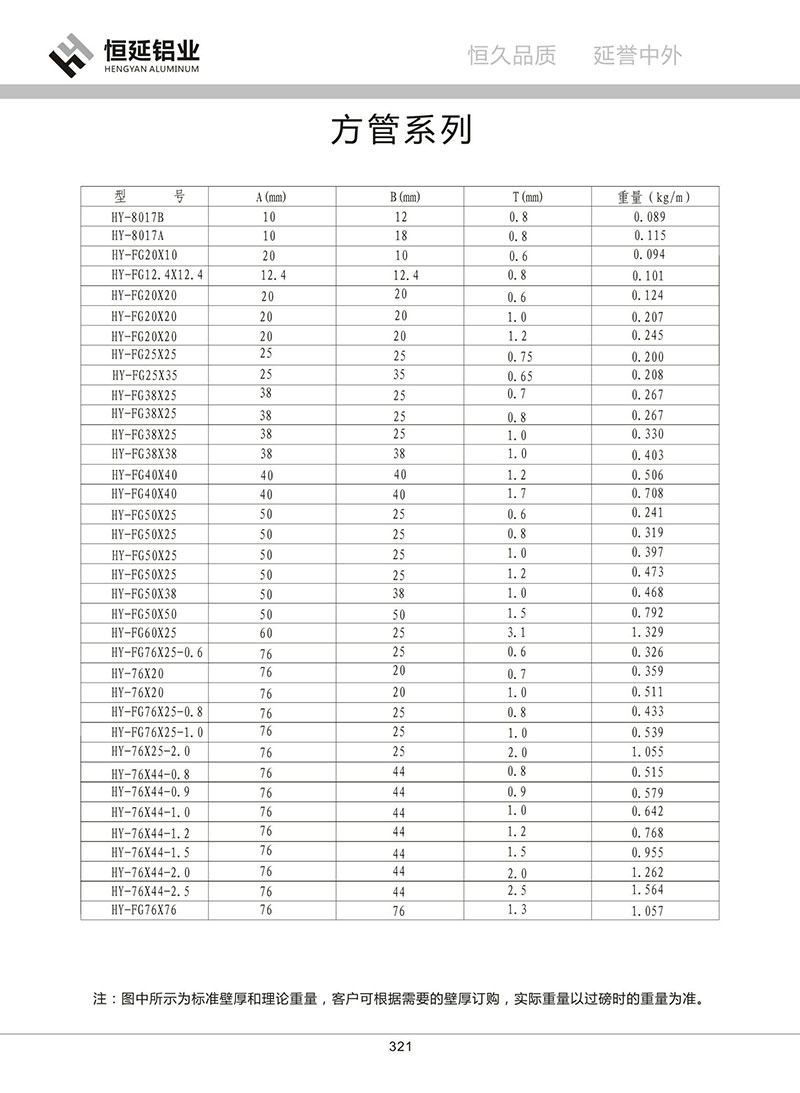 恒延铝业
HENGYAN ALUMINUM

恒久品质　延誉中外

方管系列

| 型　　号 | A(mm) | B(mm) | T(mm) | 重量(kg/m) |
|---|---|---|---|---|
| HY-8017B | 10 | 12 | 0.8 | 0.089 |
| HY-8017A | 10 | 18 | 0.8 | 0.115 |
| HY-FG20X10 | 20 | 10 | 0.6 | 0.094 |
| HY-FG12.4X12.4 | 12.4 | 12.4 | 0.8 | 0.101 |
| HY-FG20X20 | 20 | 20 | 0.6 | 0.124 |
| HY-FG20X20 | 20 | 20 | 1.0 | 0.207 |
| HY-FG20X20 | 20 | 20 | 1.2 | 0.245 |
| HY-FG25X25 | 25 | 25 | 0.75 | 0.200 |
| HY-FG25X35 | 25 | 35 | 0.65 | 0.208 |
| HY-FG38X25 | 38 | 25 | 0.7 | 0.267 |
| HY-FG38X25 | 38 | 25 | 0.8 | 0.267 |
| HY-FG38X25 | 38 | 25 | 1.0 | 0.330 |
| HY-FG38X38 | 38 | 38 | 1.0 | 0.403 |
| HY-FG40X40 | 40 | 40 | 1.2 | 0.506 |
| HY-FG40X40 | 40 | 40 | 1.7 | 0.708 |
| HY-FG50X25 | 50 | 25 | 0.6 | 0.241 |
| HY-FG50X25 | 50 | 25 | 0.8 | 0.319 |
| HY-FG50X25 | 50 | 25 | 1.0 | 0.397 |
| HY-FG50X25 | 50 | 25 | 1.2 | 0.473 |
| HY-FG50X38 | 50 | 38 | 1.0 | 0.468 |
| HY-FG50X50 | 50 | 50 | 1.5 | 0.792 |
| HY-FG60X25 | 60 | 25 | 3.1 | 1.329 |
| HY-FG76X25-0.6 | 76 | 25 | 0.6 | 0.326 |
| HY-76X20 | 76 | 20 | 0.7 | 0.359 |
| HY-76X20 | 76 | 20 | 1.0 | 0.511 |
| HY-FG76X25-0.8 | 76 | 25 | 0.8 | 0.433 |
| HY-FG76X25-1.0 | 76 | 25 | 1.0 | 0.539 |
| HY-76X25-2.0 | 76 | 25 | 2.0 | 1.055 |
| HY-76X44-0.8 | 76 | 44 | 0.8 | 0.515 |
| HY-76X44-0.9 | 76 | 44 | 0.9 | 0.579 |
| HY-76X44-1.0 | 76 | 44 | 1.0 | 0.642 |
| HY-76X44-1.2 | 76 | 44 | 1.2 | 0.768 |
| HY-76X44-1.5 | 76 | 44 | 1.5 | 0.955 |
| HY-76X44-2.0 | 76 | 44 | 2.0 | 1.262 |
| HY-76X44-2.5 | 76 | 44 | 2.5 | 1.564 |
| HY-FG76X76 | 76 | 76 | 1.3 | 1.057 |

注：图中所示为标准壁厚和理论重量，客户可根据需要的壁厚订购，实际重量以过磅时的重量为准。

321